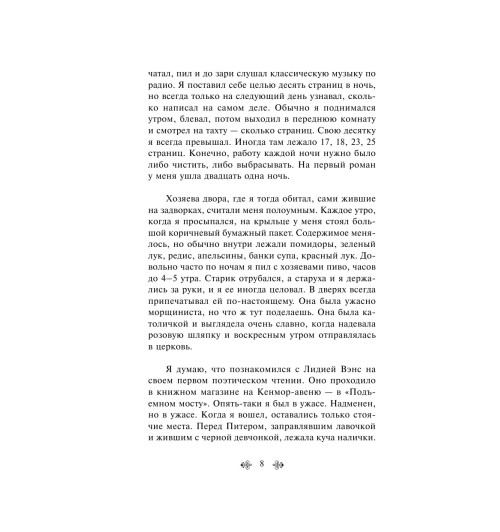 чатал, пил и до зари слушал классическую музыку по радио. Я поставил себе целью десять страниц в ночь, но всегда только на следующий день узнавал, сколько написал на самом деле. Обычно я поднимался утром, блевал, потом выходил в переднюю комнату и смотрел на тахту — сколько страниц. Свою десятку я всегда превышал. Иногда там лежало 17, 18, 23, 25 страниц. Конечно, работу каждой ночи нужно было либо чистить, либо выбрасывать. На первый роман у меня ушла двадцать одна ночь.

Хозяева двора, где я тогда обитал, сами жившие на задворках, считали меня полоумным. Каждое утро, когда я просыпался, на крыльце у меня стоял большой коричневый бумажный пакет. Содержимое менялось, но обычно внутри лежали помидоры, зеленый лук, редис, апельсины, банки супа, красный лук. Довольно часто по ночам я пил с хозяевами пиво, часов до 4–5 утра. Старик отрубался, а старуха и я держались за руки, и я ее иногда целовал. В дверях всегда припечатывал ей по-настоящему. Она была ужасно морщиниста, но что ж тут поделаешь. Она была католичкой и выглядела очень славно, когда надевала розовую шляпку и воскресным утром отправлялась в церковь.

Я думаю, что познакомился с Лидией Вэнс на своем первом поэтическом чтении. Оно проходило в книжном магазине на Кенмор-авеню — в «Подъемном мосту». Опять-таки я был в ужасе. Надменен, но в ужасе. Когда я вошел, оставались только стоячие места. Перед Питером, заправлявшим лавочкой и жившим с черной девчонкой, лежала куча налички.

8